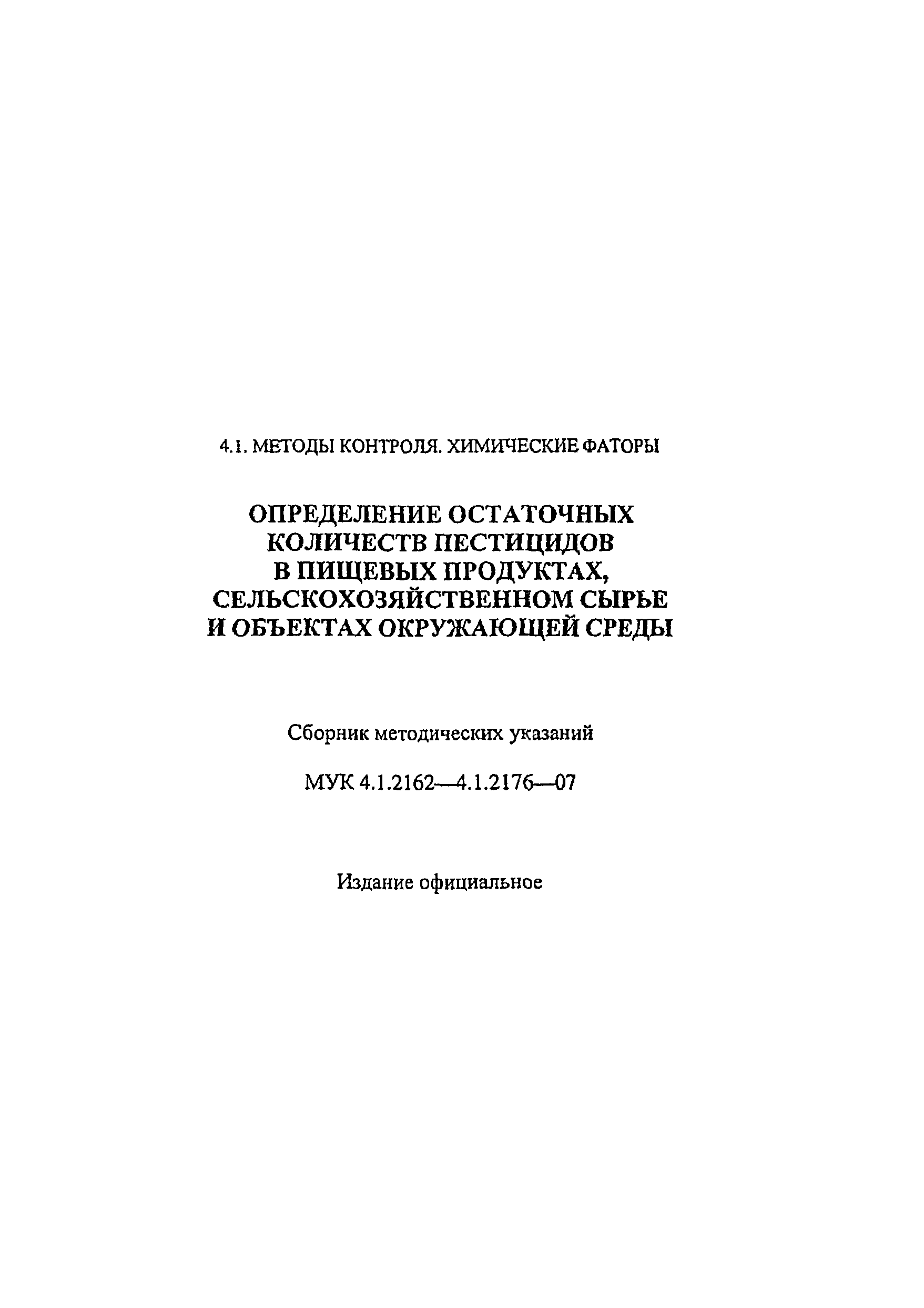 4.1. МЕТОДЫ КОНТРОЛЯ. ХИМИЧЕСКИЕ ФАТОРЫ

ОПРЕДЕЛЕНИЕ ОСТАТОЧНЫХ КОЛИЧЕСТВ ПЕСТИЦИДОВ В ПИЩЕВЫХ ПРОДУКТАХ, СЕЛЬСКОХОЗЯЙСТВЕННОМ СЫРЬЕ И ОБЪЕКТАХ ОКРУЖАЮЩЕЙ СРЕДЫ

Сборник методических указаний

МУК 4.1.2162—4.1.2176—07

Издание официальное